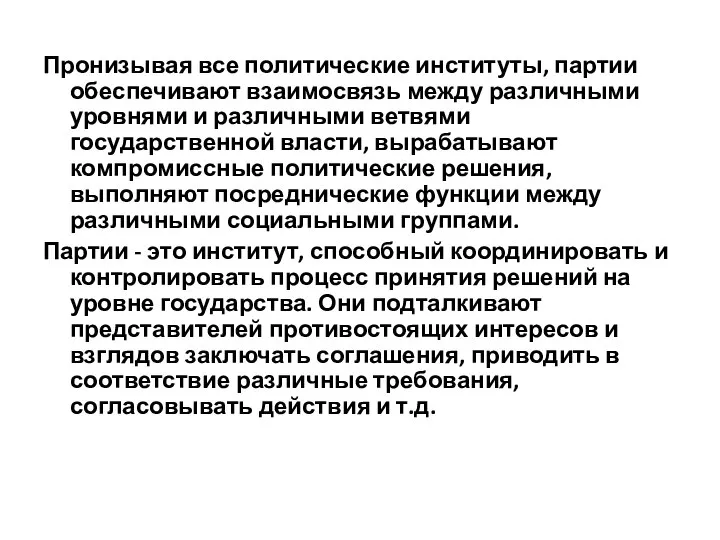 Пронизывая все политические институты, партии обеспечивают взаимосвязь между различными уровнями и различными ветвями государственной власти, вырабатывают компромиссные политические решения, выполняют посреднические функции между различными социальными группами.

Партии - это институт, способный координировать и контролировать процесс принятия решений на уровне государства. Они подталкивают представителей противостоящих интересов и взглядов заключать соглашения, приводить в соответствие различные требования, согласовывать действия и т.д.